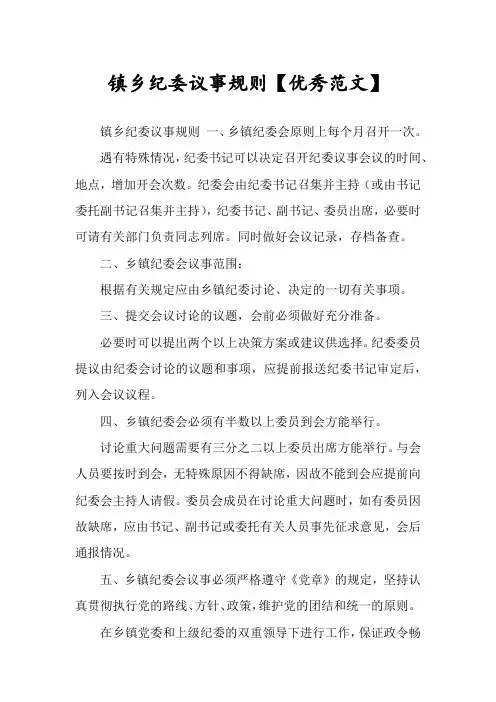 镇乡纪委议事规则【优秀范文】

镇乡纪委议事规则 一、乡镇纪委会原则上每个月召开一次。

遇有特殊情况，纪委书记可以决定召开纪委议事会议的时间、地点，增加开会次数。纪委会由纪委书记召集并主持（或由书记委托副书记召集并主持），纪委书记、副书记、委员出席，必要时可请有关部门负责同志列席。同时做好会议记录，存档备查。

二、乡镇纪委会议事范围：

根据有关规定应由乡镇纪委讨论、决定的一切有关事项。

三、提交会议讨论的议题，会前必须做好充分准备。

必要时可以提出两个以上决策方案或建议供选择。纪委委员提议由纪委会讨论的议题和事项，应提前报送纪委书记审定后，列入会议议程。

四、乡镇纪委会必须有半数以上委员到会方能举行。

讨论重大问题需要有三分之二以上委员出席方能举行。与会人员要按时到会，无特殊原因不得缺席，因故不能到会应提前向纪委会主持人请假。委员会成员在讨论重大问题时，如有委员因故缺席，应由书记、副书记或委托有关人员事先征求意见，会后通报情况。

五、乡镇纪委会议事必须严格遵守《党章》的规定，坚持认真贯彻执行党的路线、方针、政策，维护党的团结和统一的原则。

在乡镇党委和上级纪委的双重领导下进行工作，保证政令畅